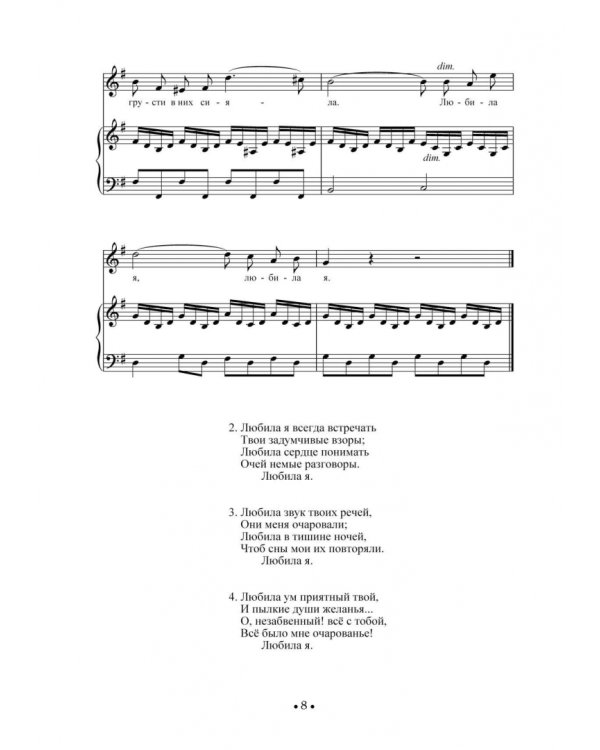 dim.

гру - сти в них си - я - ла. Лю - би - ла

dim.

я, лю - би - ла я.

2. Любила я всегда встречать
Твои задумчивые взоры;
Любила сердце понимать
Очей немые разговоры.
Любила я.

3. Любила звук твоих речей,
Они меня очаровали;
Любила в тишине ночей,
Чтоб сны мои их повторяли.
Любила я.

4. Любила ум приятный твой,
И пылкие души желанья...
О, незабвенный! всё с тобой,
Всё было мне очарованье!
Любила я.

• 8 •